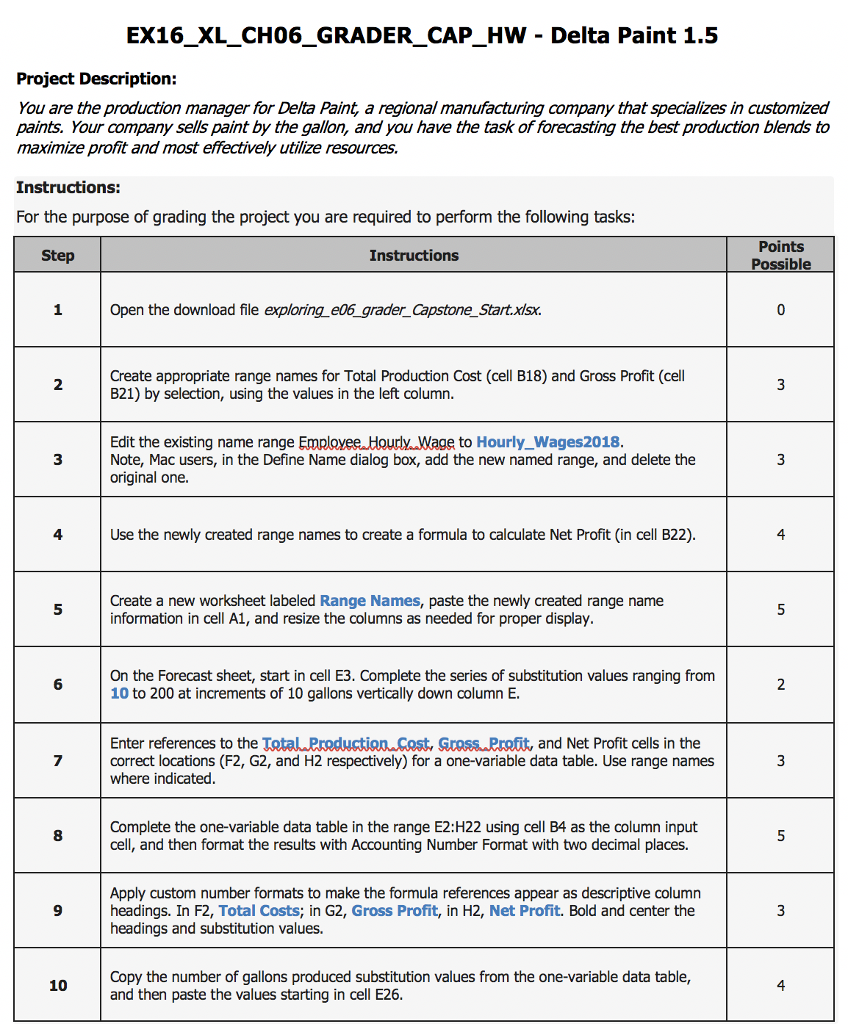 EX16_XL_CH06_GRADER_CAP_HW - Delta Paint 1.5

Project Description:

You are the production manager for Delta Paint, a regional manufacturing company that specializes in customized paints. Your company sells paint by the gallon, and you have the task of forecasting the best production blends to maximize profit and most effectively utilize resources.

Instructions:

For the purpose of grading the project you are required to perform the following tasks:

| Step | Instructions | Points Possible |
|---|---|---|
| 1 | Open the download file exploring_e06_grader_Capstone_Start.xlsx. | 0 |
| 2 | Create appropriate range names for Total Production Cost (cell B18) and Gross Profit (cell B21) by selection, using the values in the left column. | 3 |
| 3 | Edit the existing name range Employee_Hourly_Wage to Hourly_Wages2018. Note, Mac users, in the Define Name dialog box, add the new named range, and delete the original one. | 3 |
| 4 | Use the newly created range names to create a formula to calculate Net Profit (in cell B22). | 4 |
| 5 | Create a new worksheet labeled Range Names, paste the newly created range name information in cell A1, and resize the columns as needed for proper display. | 5 |
| 6 | On the Forecast sheet, start in cell E3. Complete the series of substitution values ranging from 10 to 200 at increments of 10 gallons vertically down column E. | 2 |
| 7 | Enter references to the Total_Production_Cost, Gross_Profit, and Net Profit cells in the correct locations (F2, G2, and H2 respectively) for a one-variable data table. Use range names where indicated. | 3 |
| 8 | Complete the one-variable data table in the range E2:H22 using cell B4 as the column input cell, and then format the results with Accounting Number Format with two decimal places. | 5 |
| 9 | Apply custom number formats to make the formula references appear as descriptive column headings. In F2, Total Costs; in G2, Gross Profit, in H2, Net Profit. Bold and center the headings and substitution values. | 3 |
| 10 | Copy the number of gallons produced substitution values from the one-variable data table, and then paste the values starting in cell E26. | 4 |